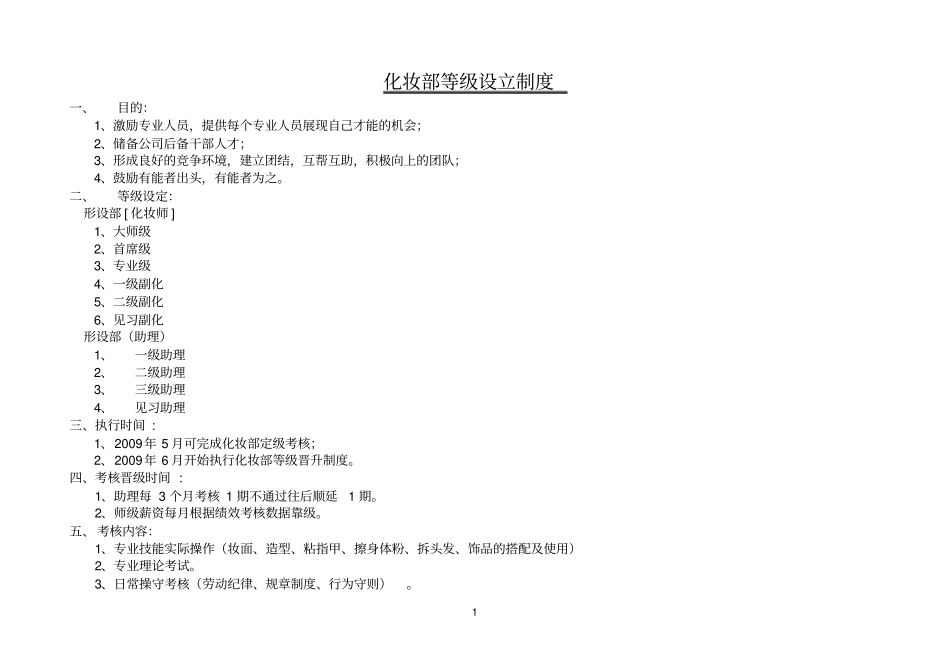 化妆部等级设立制度

一、 目的：

1、激励专业人员，提供每个专业人员展现自己才能的机会；

2、储备公司后备干部人才；

3、形成良好的竞争环境，建立团结，互帮互助，积极向上的团队；

4、鼓励有能者出头，有能者为之。

二、 等级设定：

形设部 [ 化妆师 ]

1、大师级

2、首席级

3、专业级

4、一级副化

5、二级副化

6、见习副化

形设部（助理）

1、 一级助理

2、 二级助理

3、 三级助理

4、 见习助理

三、执行时间 ：

1、2009 年 5 月可完成化妆部定级考核；

2、2009 年 6 月开始执行化妆部等级晋升制度。

四、考核晋级时间 ：

1、助理每 3 个月考核 1 期不通过往后顺延 1 期。

2、师级薪资每月根据绩效考核数据靠级。

五、 考核内容：

1、专业技能实际操作（妆面、造型、粘指甲、擦身体粉、拆头发、饰品的搭配及使用）

2、专业理论考试。

3、日常操守考核（劳动纪律、规章制度、行为守则） 。

1